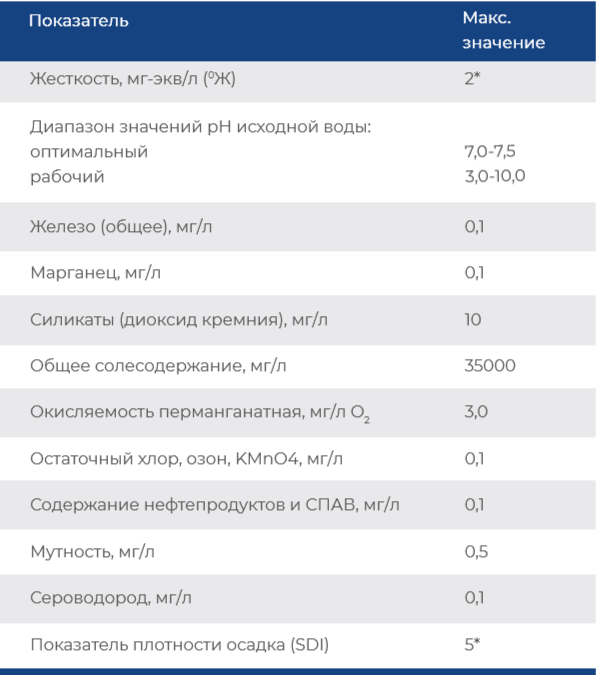 | Показатель | Макс. значение |
|---|---|
| Жесткость, мг-экв/л ($^0$Ж) | 2* |
| Диапазон значений pH исходной воды: оптимальный рабочий | 7,0-7,5 3,0-10,0 |
| Железо (общее), мг/л | 0,1 |
| Марганец, мг/л | 0,1 |
| Силикаты (диоксид кремния), мг/л | 10 |
| Общее солесодержание, мг/л | 35000 |
| Окисляемость перманганатная, мг/л $O_2$ | 3,0 |
| Остаточный хлор, озон, KMnO4, мг/л | 0,1 |
| Содержание нефтепродуктов и СПАВ, мг/л | 0,1 |
| Мутность, мг/л | 0,5 |
| Сероводород, мг/л | 0,1 |
| Показатель плотности осадка (SDI) | 5* |